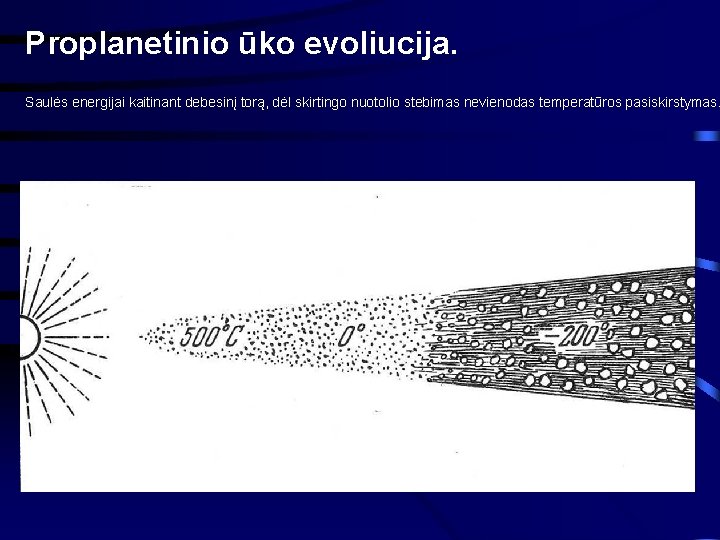 Proplanetinio ūko evoliucija.

Saulės energijai kaitinant debesinį torą, dėl skirtingo nuotolio stebimas nevienodas temperatūros pasiskirstymas.

500°C

0°

-200°